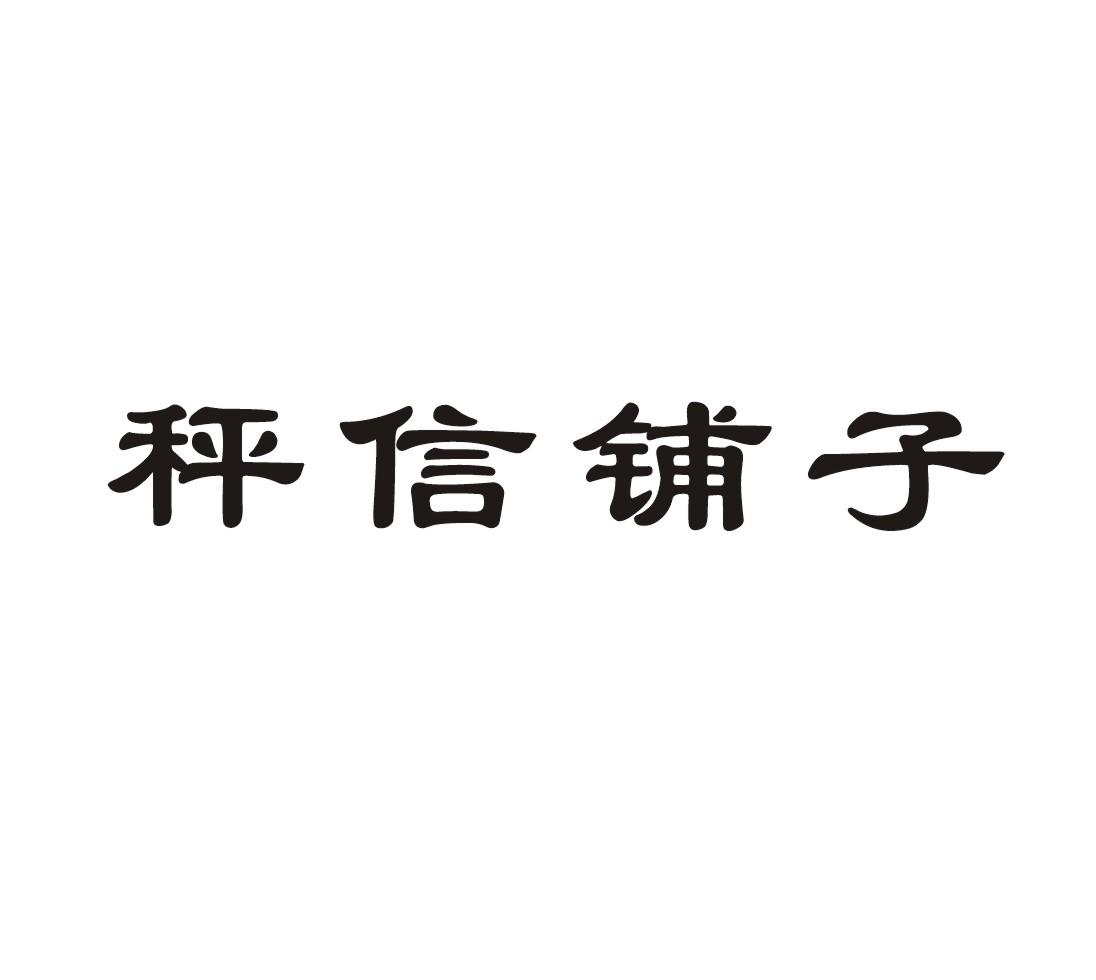 秤信铺子